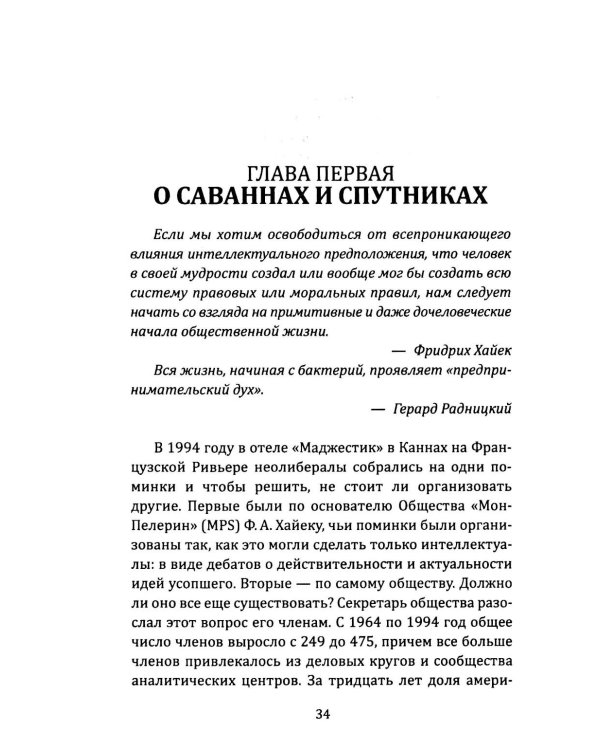 ГЛАВА ПЕРВАЯ
О САВАННАХ И СПУТНИКАХ

Если мы хотим освободиться от всепроникающего влияния интеллектуального предположения, что человек в своей мудрости создал или вообще мог бы создать всю систему правовых или моральных правил, нам следует начать со взгляда на примитивные и даже дочеловеческие начала общественной жизни.

— Фридрих Хайек

Вся жизнь, начиная с бактерий, проявляет «предпринимательский дух».

— Герард Радницкий

В 1994 году в отеле «Маджестик» в Каннах на Французской Ривьере неолибералы собрались на одни поминки и чтобы решить, не стоит ли организовать другие. Первые были по основателю Общества «Мон-Пелерин» (MPS) Ф. А. Хайеку, чьи поминки были организованы так, как это могли сделать только интеллектуалы: в виде дебатов о действительности и актуальности идей усопшего. Вторые — по самому обществу. Должно ли оно все еще существовать? Секретарь общества разослал этот вопрос его членам. С 1964 по 1994 год общее число членов выросло с 249 до 475, причем все больше членов привлекалось из деловых кругов и сообщества аналитических центров. За тридцать лет доля амери-

34